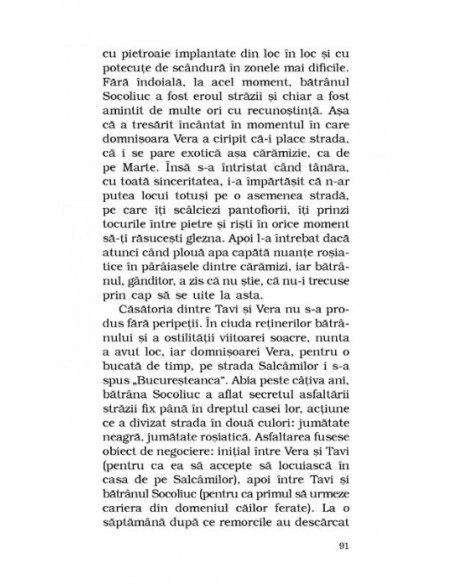 cu pietroaie implantate din loc în loc și cu potecuțe de scândură în zonele mai dificile. Fără îndoială, la acel moment, bătrânul Socoliuc a fost eroul străzii și chiar a fost amintit de multe ori cu recunoștință. Așa că a tresărit încântat în momentul în care domnișoara Vera a ciripit că-i place strada, că i se pare exotică așa cărămizie, ca de pe Marte. Însă s-a întristat când tânăra, cu toată sinceritatea, i-a împărtășit că n-ar putea locui totuși pe o asemenea stradă, pe care îți scâlciezi pantofiorii, îți prinzi tocurile între pietre și riști în orice moment să-ți răsucești glezna. Apoi l-a întrebat dacă atunci când plouă apa capătă nuanțe roșiatice în pârâiașele dintre cărămizi, iar bătrânul, gânditor, a zis că nu știe, că nu-i trecuse prin cap să se uite la asta.

Căsătoria dintre Tavi și Vera nu s-a produs fără peripeții. În ciuda reținerilor bătrânului și a ostilității viitoarei soacre, nunta a avut loc, iar domnișoarei Vera, pentru o bucată de timp, pe strada Salcâmilor i s-a spus „Bucureșteanca". Abia peste câțiva ani, bătrâna Socoliuc a aflat secretul asfaltării străzii fix până în dreptul casei lor, acțiune ce a divizat strada în două culori: jumătate neagră, jumătate roșiatică. Asfaltarea fusese obiect de negociere: inițial între Vera și Tavi (pentru ca ea să accepte să locuiască în casa de pe Salcâmilor), apoi între Tavi și bătrânul Socoliuc (pentru ca primul să urmeze cariera din domeniul căilor ferate). La o săptămână după ce remorcile au descărcat

91